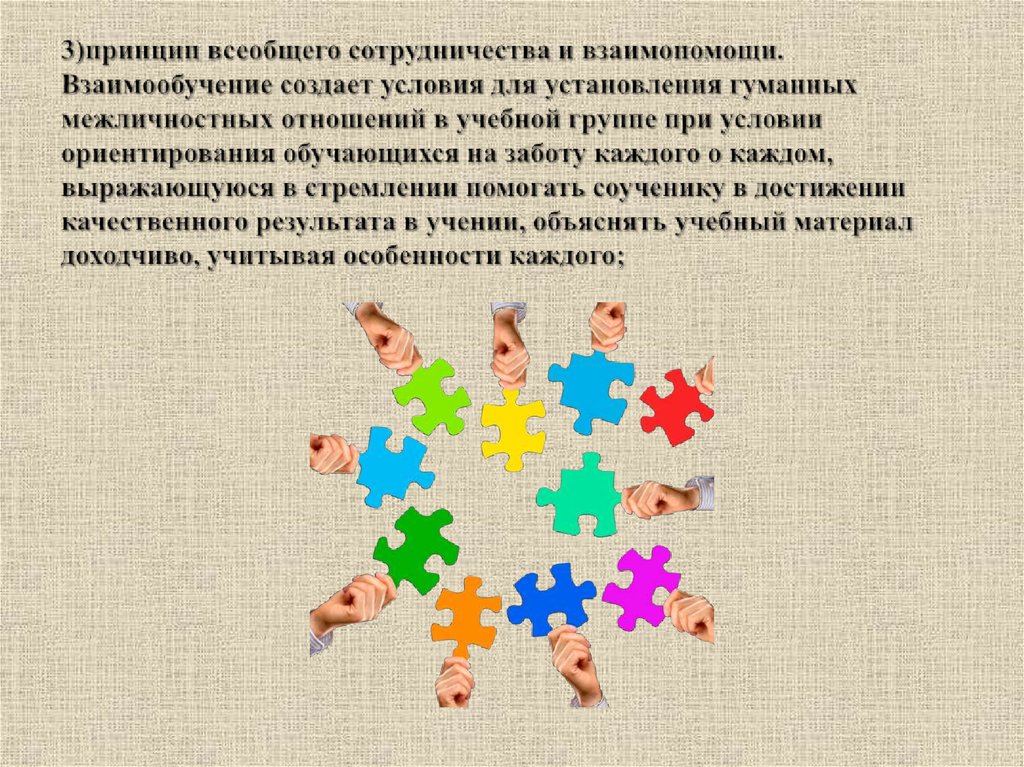 3)принцип всеобщего сотрудничества и взаимопомощи. Взаимообучение создает условия для установления гуманных межличностных отношений в учебной группе при условии ориентирования обучающихся на заботу каждого о каждом, выражающуюся в стремлении помогать соученику в достижении качественного результата в учении, объяснять учебный материал доходчиво, учитывая особенности каждого;